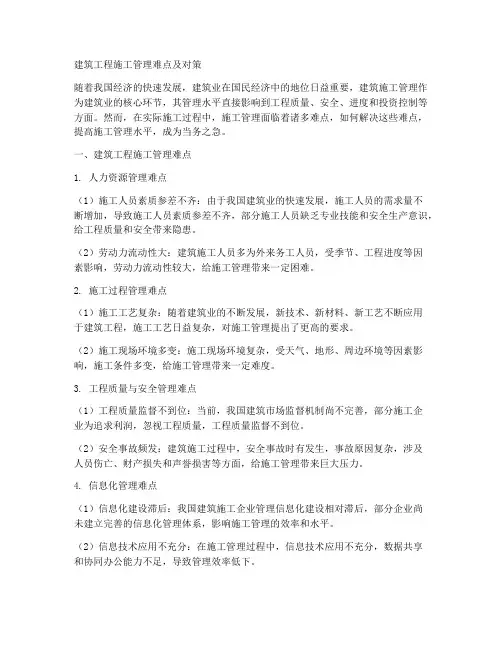 建筑工程施工管理难点及对策

随着我国经济的快速发展，建筑业在国民经济中的地位日益重要，建筑施工管理作为建筑业的核心环节，其管理水平直接影响到工程质量、安全、进度和投资控制等方面。然而，在实际施工过程中，施工管理面临着诸多难点，如何解决这些难点，提高施工管理水平，成为当务之急。

一、建筑工程施工管理难点

1. 人力资源管理难点

（1）施工人员素质参差不齐：由于我国建筑业的快速发展，施工人员的需求量不断增加，导致施工人员素质参差不齐，部分施工人员缺乏专业技能和安全生产意识，给工程质量和安全带来隐患。

（2）劳动力流动性大：建筑施工人员多为外来务工人员，受季节、工程进度等因素影响，劳动力流动性较大，给施工管理带来一定困难。

2. 施工过程管理难点

（1）施工工艺复杂：随着建筑业的不断发展，新技术、新材料、新工艺不断应用于建筑工程，施工工艺日益复杂，对施工管理提出了更高的要求。

（2）施工现场环境多变：施工现场环境复杂，受天气、地形、周边环境等因素影响，施工条件多变，给施工管理带来一定难度。

3. 工程质量与安全管理难点

（1）工程质量监督不到位：当前，我国建筑市场监督机制尚不完善，部分施工企业为追求利润，忽视工程质量，工程质量监督不到位。

（2）安全事故频发：建筑施工过程中，安全事故时有发生，事故原因复杂，涉及人员伤亡、财产损失和声誉损害等方面，给施工管理带来巨大压力。

4. 信息化管理难点

（1）信息化建设滞后：我国建筑施工企业管理信息化建设相对滞后，部分企业尚未建立完善的信息化管理体系，影响施工管理的效率和水平。

（2）信息技术应用不充分：在施工管理过程中，信息技术应用不充分，数据共享和协同办公能力不足，导致管理效率低下。